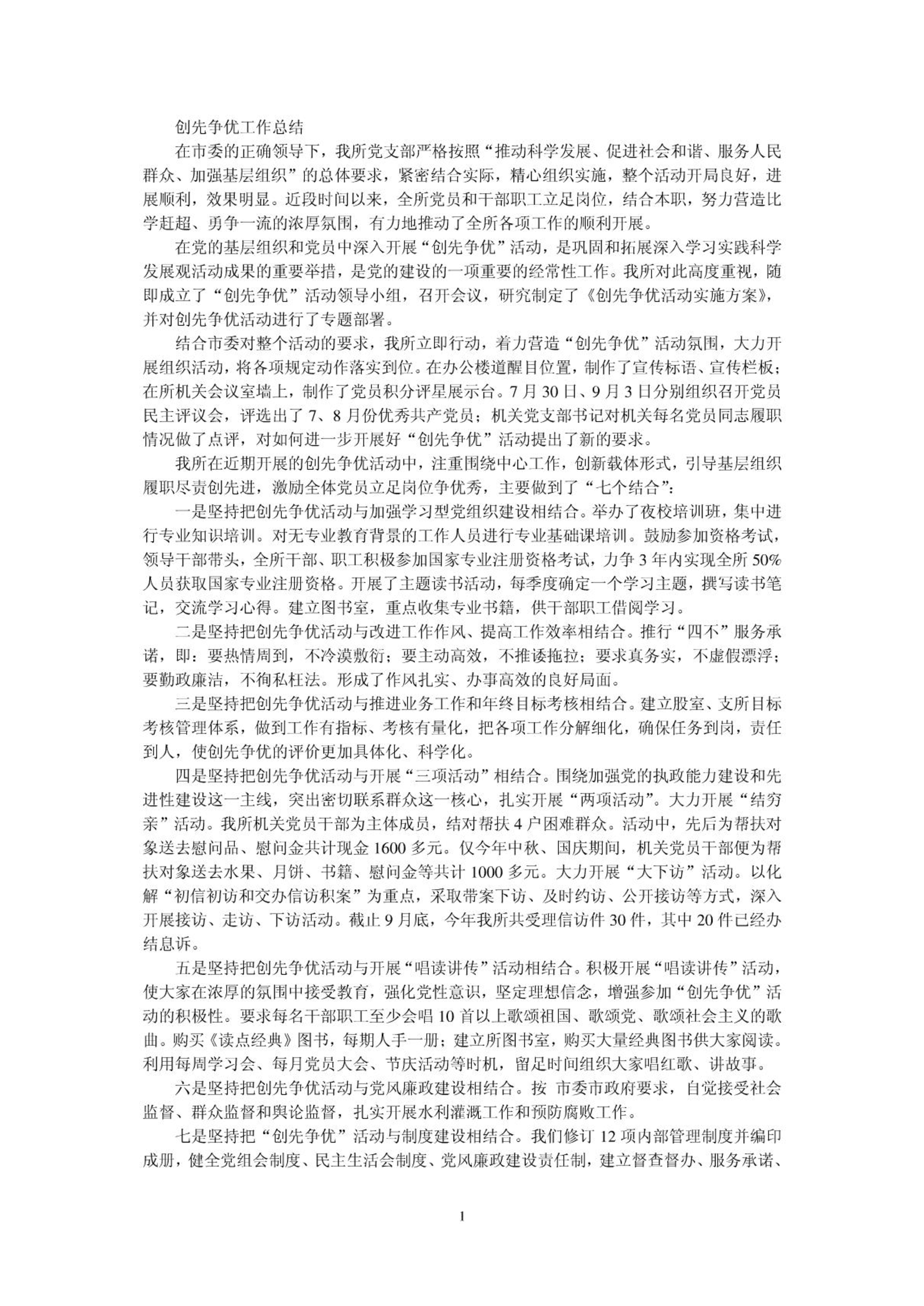 创先争优工作总结

在市委的正确领导下，我所党支部严格按照“推动科学发展、促进社会和谐、服务人民群众、加强基层组织”的总体要求，紧密结合实际，精心组织实施，整个活动开局良好，进展顺利，效果明显。近段时间以来，全所党员和干部职工立足岗位，结合本职，努力营造比学赶超、勇争一流的浓厚氛围，有力地推动了全所各项工作的顺利开展。

在党的基层组织和党员中深入开展“创先争优”活动，是巩固和拓展深入学习实践科学发展观活动成果的重要举措，是党的建设的一项重要的经常性工作。我所对此高度重视，随即成立了“创先争优”活动领导小组，召开会议，研究制定了《创先争优活动实施方案》，并对创先争优活动进行了专题部署。

结合市委对整个活动的要求，我所立即行动，着力营造“创先争优”活动氛围，大力开展组织活动，将各项规定动作落实到位。在办公楼道醒目位置，制作了宣传标语、宣传栏板；在所机关会议室墙上，制作了党员积分评星展示台。7月30日、9月3日分别组织召开党员民主评议会，评选出了7、8月份优秀共产党员；机关党支部书记对机关每名党员同志履职情况做了点评，对如何进一步开展好“创先争优”活动提出了新的要求。

我所在近期开展的创先争优活动中，注重围绕中心工作，创新载体形式，引导基层组织履职尽责创先进，激励全体党员立足岗位争优秀，主要做到了“七个结合”：

一是坚持把创先争优活动与加强学习型党组织建设相结合。举办了夜校培训班，集中进行专业知识培训。对无专业教育背景的工作人员进行专业基础课培训。鼓励参加资格考试，领导干部带头，全所干部、职工积极参加国家专业注册资格考试，力争3年内实现全所50%人员获取国家专业注册资格。开展了主题读书活动，每季度确定一个学习主题，撰写读书笔记，交流学习心得。建立图书室，重点收集专业书籍，供干部职工借阅学习。

二是坚持把创先争优活动与改进工作作风、提高工作效率相结合。推行“四不”服务承诺，即：要热情周到，不冷漠敷衍；要主动高效，不推诿拖拉；要求真务实，不虚假漂浮；要勤政廉洁，不徇私枉法。形成了作风扎实、办事高效的良好局面。

三是坚持把创先争优活动与推进业务工作和年终目标考核相结合。建立股室、支所目标考核管理体系，做到工作有指标、考核有量化，把各项工作分解细化，确保任务到岗，责任到人，使创先争优的评价更加具体化、科学化。

四是坚持把创先争优活动与开展“三项活动”相结合。围绕加强党的执政能力建设和先进性建设这一主线，突出密切联系群众这一核心，扎实开展“两项活动”。大力开展“结穷亲”活动。我所机关党员干部为主体成员，结对帮扶4户困难群众。活动中，先后为帮扶对象送去慰问品、慰问金共计现金1600多元。仅今年中秋、国庆期间，机关党员干部便为帮扶对象送去水果、月饼、书籍、慰问金等共计1000多元。大力开展“大下访”活动。以化解“初信初访和交办信访积案”为重点，采取带案下访、及时约访、公开接访等方式，深入开展接访、走访、下访活动。截止9月底，今年我所共受理信访件30件，其中20件已经办结息诉。

五是坚持把创先争优活动与开展“唱读讲传”活动相结合。积极开展“唱读讲传”活动，使大家在浓厚的氛围中接受教育，强化党性意识，坚定理想信念，增强参加“创先争优”活动的积极性。要求每名干部职工至少会唱10首以上歌颂祖国、歌颂党、歌颂社会主义的歌曲。购买《读点经典》图书，每期人手一册；建立所图书室，购买大量经典图书供大家阅读。利用每周学习会、每月党员大会、节庆活动等时机，留足时间组织大家唱红歌、讲故事。

六是坚持把创先争优活动与党风廉政建设相结合。按 市委市政府要求，自觉接受社会监督、群众监督和舆论监督，扎实开展水利灌溉工作和预防腐败工作。

七是坚持把“创先争优”活动与制度建设相结合。我们修订12项内部管理制度并编印成册，健全党组会制度、民主生活会制度、党风廉政建设责任制，建立督查督办、服务承诺、

1